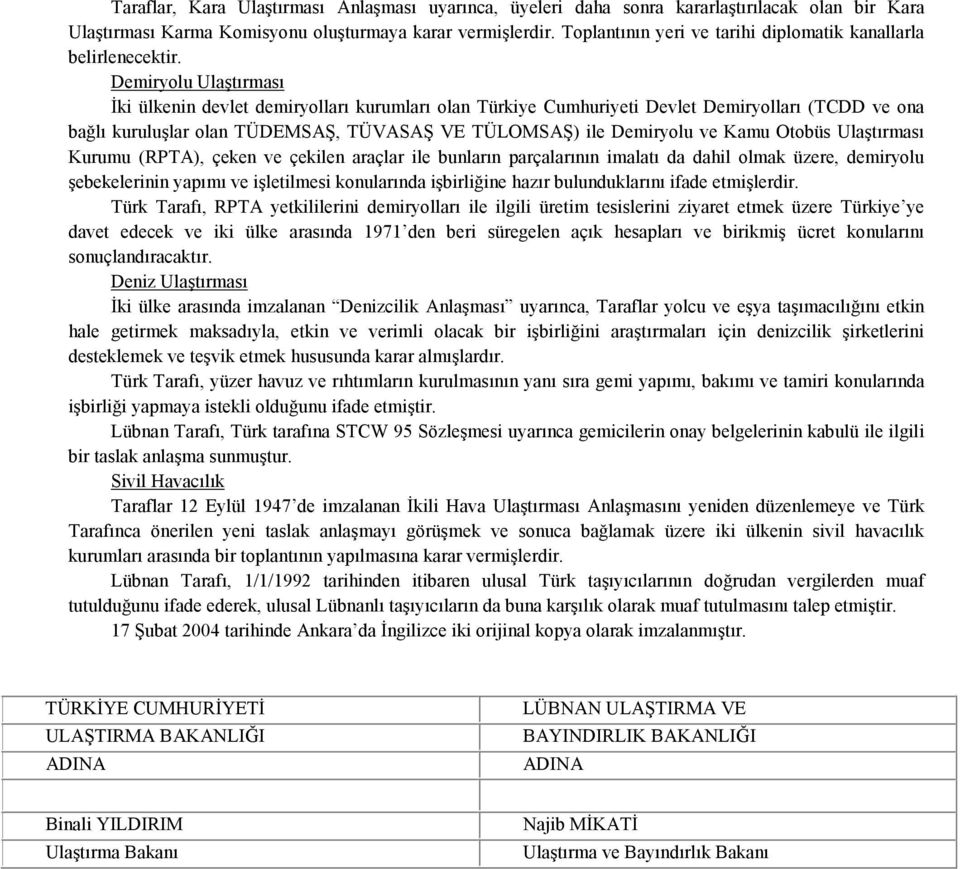 Taraflar, Kara Ulaştırması Anlaşması uyarınca, üyeleri daha sonra kararlaştırılacak olan bir Kara Ulaştırması Karma Komisyonu oluşturmaya karar vermişlerdir. Toplantının yeri ve tarihi diplomatik kanallarla belirlenecektir.

Demiryolu Ulaştırması

İki ülkenin devlet demiryolları kurumları olan Türkiye Cumhuriyeti Devlet Demiryolları (TCDD ve ona bağlı kuruluşlar olan TÜDEMSAŞ, TÜVASAŞ VE TÜLOMSAŞ) ile Demiryolu ve Kamu Otobüs Ulaştırması Kurumu (RPTA), çeken ve çekilen araçlar ile bunların parçalarının imalatı da dahil olmak üzere, demiryolu şebekelerinin yapımı ve işletilmesi konularında işbirliğine hazır bulunduklarını ifade etmişlerdir.

Türk Tarafı, RPTA yetkililerini demiryolları ile ilgili üretim tesislerini ziyaret etmek üzere Türkiye'ye davet edecek ve iki ülke arasında 1971'den beri süregelen açık hesapları ve birikmiş ücret konularını sonuçlandıracaktır.

Deniz Ulaştırması

İki ülke arasında imzalanan "Denizcilik Anlaşması" uyarınca, Taraflar yolcu ve eşya taşımacılığını etkin hale getirmek maksadıyla, etkin ve verimli olacak bir işbirliğini araştırmaları için denizcilik şirketlerini desteklemek ve teşvik etmek hususunda karar almışlardır.

Türk Tarafı, yüzer havuz ve rıhtımların kurulmasının yanı sıra gemi yapımı, bakımı ve tamiri konularında işbirliği yapmaya istekli olduğunu ifade etmiştir.

Lübnan Tarafı, Türk tarafına STCW 95 Sözleşmesi uyarınca gemicilerin onay belgelerinin kabulü ile ilgili bir taslak anlaşma sunmuştur.

Sivil Havacılık

Taraflar 12 Eylül 1947'de imzalanan İkili Hava Ulaştırması Anlaşmasını yeniden düzenlemeye ve Türk Tarafınca önerilen yeni taslak anlaşmayı görüşmek ve sonuca bağlamak üzere iki ülkenin sivil havacılık kurumları arasında bir toplantının yapılmasına karar vermişlerdir.

Lübnan Tarafı, 1/1/1992 tarihinden itibaren ulusal Türk taşıyıcılarının doğrudan vergilerden muaf tutulduğunu ifade ederek, ulusal Lübnanlı taşıyıcıların da buna karşılık olarak muaf tutulmasını talep etmiştir.

17 Şubat 2004 tarihinde Ankara'da İngilizce iki orijinal kopya olarak imzalanmıştır.

| TÜRKİYE CUMHURİYETİ ULAŞTIRMA BAKANLIĞI ADINA | LÜBNAN ULAŞTIRMA VE BAYINDIRLIK BAKANLIĞI ADINA |
|---|---|
| | |
| Binali YILDIRIM Ulaştırma Bakanı | Najib MİKATİ Ulaştırma ve Bayındırlık Bakanı |